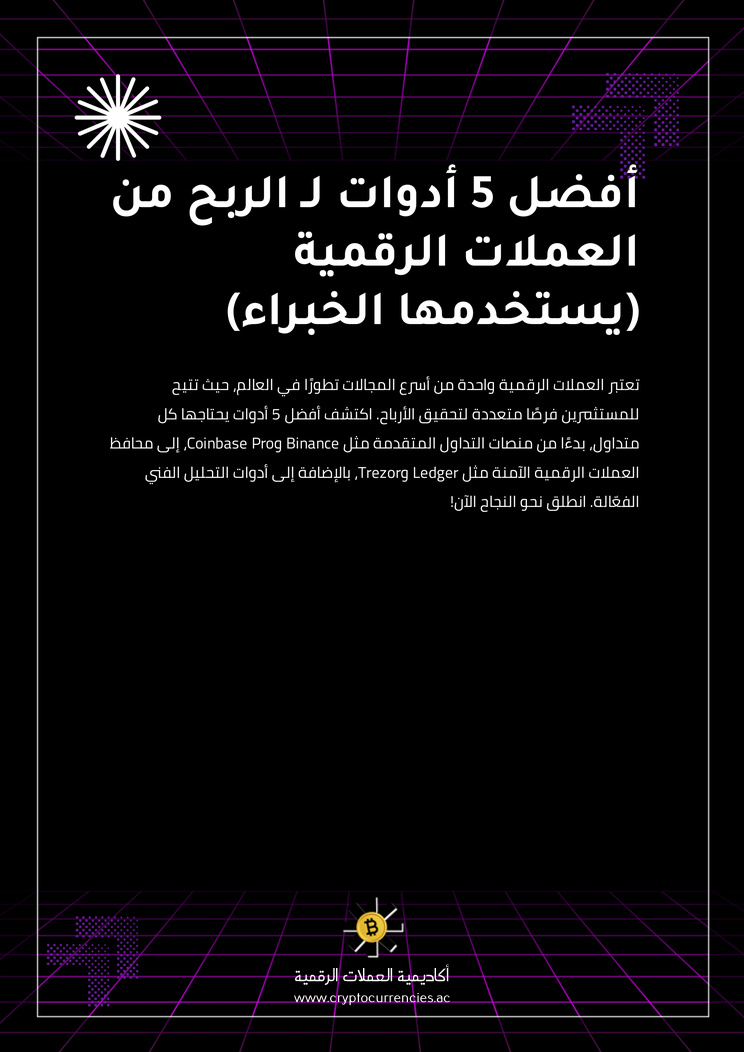 أفضل 5 أدوات لـ الربح من العملات الرقمية (يستخدمها الخبراء)

تعتبر العملات الرقمية واحدة من أسرع المجالات تطورًا في العالم، حيث تتيح للمستثمرين فرصًا متعددة لتحقيق الأرباح. اكتشف أفضل 5 أدوات يحتاجها كل متداول، بدءًا من منصات التداول المتقدمة مثل Coinbase Prog Binance، إلى محافظ العملات الرقمية الآمنة مثل Trezorg Ledger، بالإضافة إلى أدوات التحليل الفني الفعّالة. انطلق نحو النجاح الآن!

أكاديمية العملات الرقمية
www.cryptocurrencies.ac